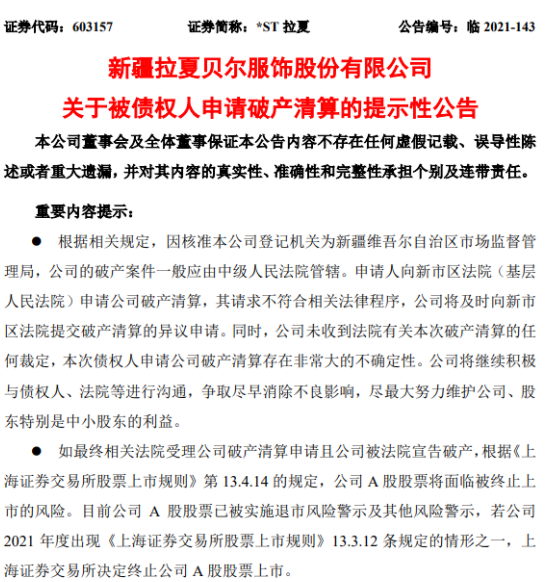 证券代码：603157　　证券简称：*ST 拉夏　　公告编号：临 2021-143

新疆拉夏贝尔服饰股份有限公司
关于被债权人申请破产清算的提示性公告

本公司董事会及全体董事保证本公告内容不存在任何虚假记载、误导性陈述或者重大遗漏，并对其内容的真实性、准确性和完整性承担个别及连带责任。

重要内容提示：

● 根据相关规定，因核准本公司登记机关为新疆维吾尔自治区市场监督管理局，公司的破产案件一般应由中级人民法院管辖。申请人向新市区法院（基层人民法院）申请公司破产清算，其请求不符合相关法律程序，公司将及时向新市区法院提交破产清算的异议申请。同时，公司未收到法院有关本次破产清算的任何裁定，本次债权人申请公司破产清算存在非常大的不确定性。公司将继续积极与债权人、法院等进行沟通，争取尽早消除不良影响，尽最大努力维护公司、股东特别是中小股东的利益。

● 如最终相关法院受理公司破产清算申请且公司被法院宣告破产，根据《上海证券交易所股票上市规则》第 13.4.14 的规定，公司 A 股股票将面临被终止上市的风险。目前公司 A 股股票已被实施退市风险警示及其他风险警示，若公司 2021 年度出现《上海证券交易所股票上市规则》13.3.12 条规定的情形之一，上海证券交易所决定终止公司 A 股股票上市。